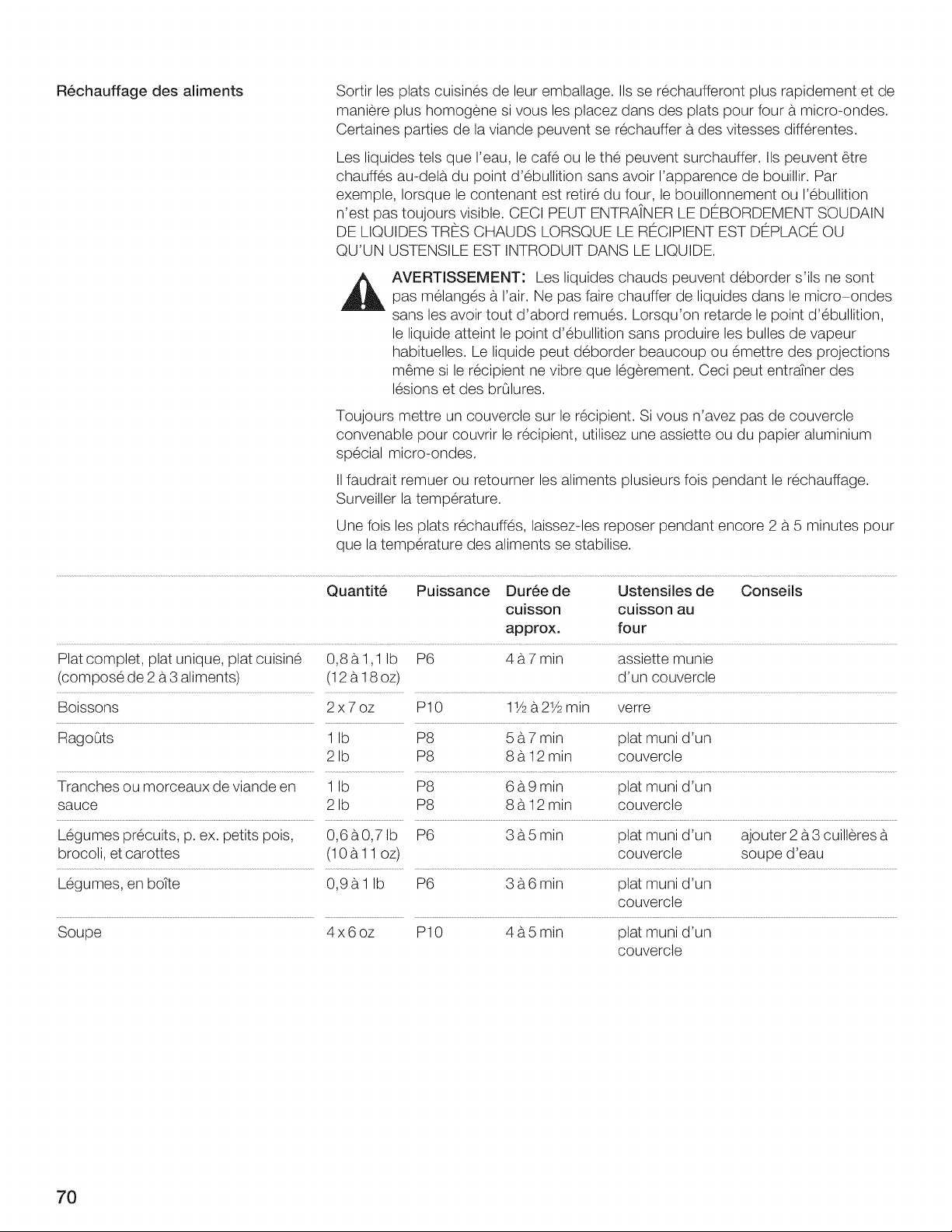 Réchauffage des aliments

Sortir les plats cuisinés de leur emballage. Ils se réchaufferont plus rapidement et de manière plus homogène si vous les placez dans des plats pour four à micro-ondes. Certaines parties de la viande peuvent se réchauffer à des vitesses différentes.

Les liquides tels que l'eau, le café ou le thé peuvent surchauffer. Ils peuvent être chauffés au-delà du point d'ébullition sans avoir l'apparence de bouillir. Par exemple, lorsque le contenant est retiré du four, le bouillonnement ou l'ébullition n'est pas toujours visible. CECI PEUT ENTRAÎNER LE DÉBORDEMENT SOUDAIN DE LIQUIDES TRÈS CHAUDS LORSQUE LE RÉCIPIENT EST DÉPLACÉ OU QU'UN USTENSILE EST INTRODUIT DANS LE LIQUIDE.

AVERTISSEMENT: Les liquides chauds peuvent déborder s'ils ne sont pas mélangés à l'air. Ne pas faire chauffer de liquides dans le micro-ondes sans les avoir tout d'abord remués. Lorsqu'on retarde le point d'ébullition, le liquide atteint le point d'ébullition sans produire les bulles de vapeur habituelles. Le liquide peut déborder beaucoup ou émettre des projections même si le récipient ne vibre que légèrement. Ceci peut entraîner des lésions et des brûlures.

Toujours mettre un couvercle sur le récipient. Si vous n'avez pas de couvercle convenable pour couvrir le récipient, utilisez une assiette ou du papier aluminium spécial micro-ondes.

Il faudrait remuer ou retourner les aliments plusieurs fois pendant le réchauffage. Surveiller la température.

Une fois les plats réchauffés, laissez-les reposer pendant encore 2 à 5 minutes pour que la température des aliments se stabilise.

| | Quantité | Puissance | Durée de cuisson approx. | Ustensiles de cuisson au four | Conseils |
|---|---|---|---|---|---|
| Plat complet, plat unique, plat cuisiné (composé de 2 à 3 aliments) | 0,8 à 1,1 lb (12 à 18 oz) | P6 | 4 à 7 min | assiette munie d'un couvercle | |
| Boissons | 2 x 7 oz | P10 | 1½ à 2½ min | verre | |
| Ragoûts | 1 lb 2 lb | P8 P8 | 5 à 7 min 8 à 12 min | plat muni d'un couvercle | |
| Tranches ou morceaux de viande en sauce | 1 lb 2 lb | P8 P8 | 6 à 9 min 8 à 12 min | plat muni d'un couvercle | |
| Légumes précuits, p. ex. petits pois, brocoli, et carottes | 0,6 à 0,7 lb (10 à 11 oz) | P6 | 3 à 5 min | plat muni d'un couvercle | ajouter 2 à 3 cuillères à soupe d'eau |
| Légumes, en boîte | 0,9 à 1 lb | P6 | 3 à 6 min | plat muni d'un couvercle | |
| Soupe | 4 x 6 oz | P10 | 4 à 5 min | plat muni d'un couvercle | |

70